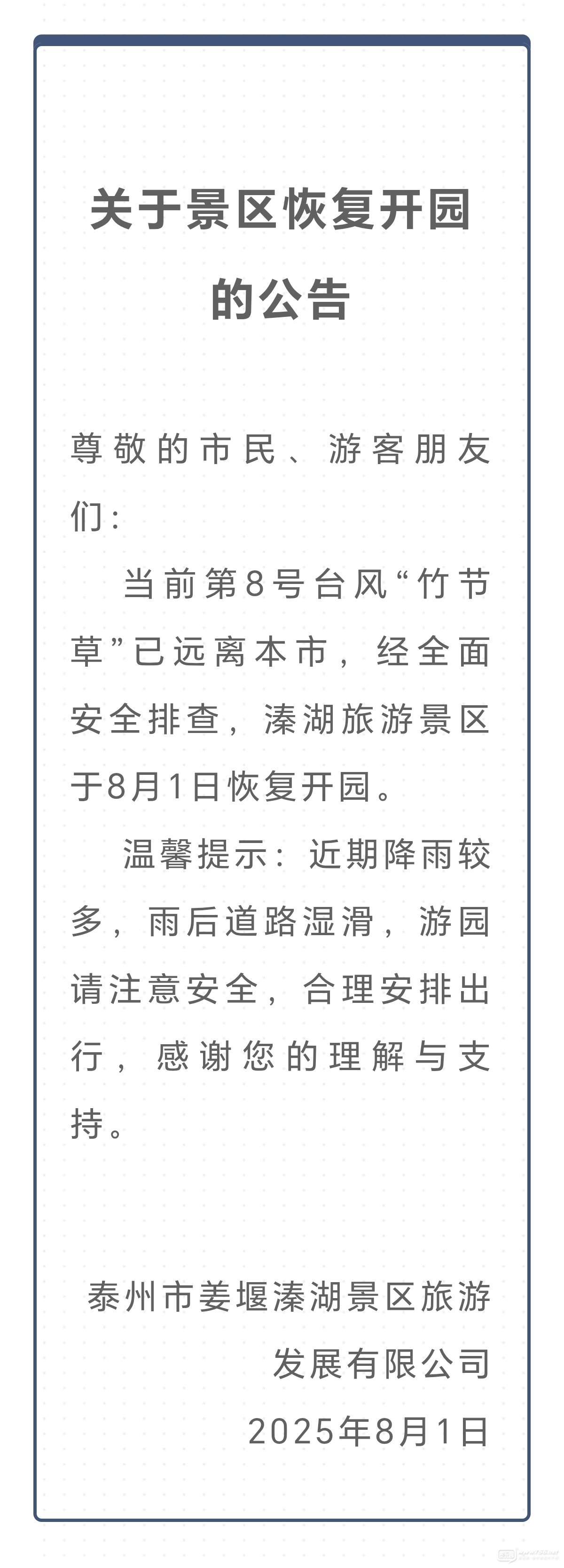 关于景区恢复开园的公告

尊敬的市民、游客朋友们：

当前第8号台风“竹节草”已远离本市，经全面安全排查，溱湖旅游景区于8月1日恢复开园。

温馨提示：近期降雨较多，雨后道路湿滑，游园请注意安全，合理安排出行，感谢您的理解与支持。

泰州市姜堰溱湖景区旅游发展有限公司
2025年8月1日